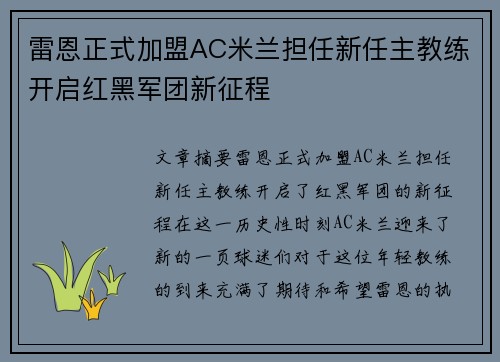 雷恩正式加盟AC米兰担任新任主教练开启红黑军团新征程

文章摘要雷恩正式加盟AC米兰担任新任主教练开启了红黑军团的新征程在这一历史性时刻AC米兰迎来了新的一页球迷们对于这位年轻教练的到来充满了期待和希望雷恩的执